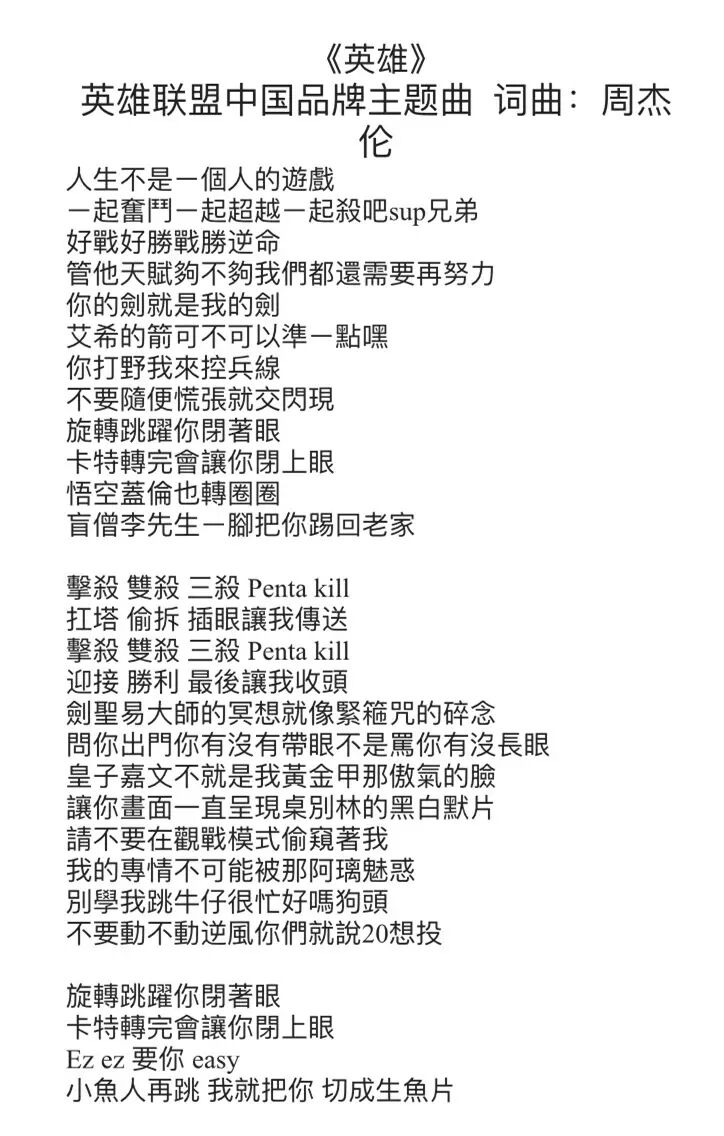 《英雄》
英雄联盟中国品牌主题曲 词曲：周杰伦

人生不是一個人的遊戲
一起奮鬥一起超越一起殺吧sup兄弟
好戰好勝戰勝逆命
管他天賦夠不夠我們都還需要再努力
你的劍就是我的劍
艾希的箭可不可以準一點嘿
你打野我來控兵線
不要隨便慌張就交閃現
旋轉跳躍你閉著眼
卡特轉完會讓你閉上眼
悟空蓋倫也轉圈圈
盲僧李先生一腳把你踢回老家

擊殺 雙殺 三殺 Penta kill
扛塔 偷拆 插眼讓我傳送
擊殺 雙殺 三殺 Penta kill
迎接 勝利 最後讓我收頭
劍聖易大師的冥想就像緊箍咒的碎念
問你出門你有沒有帶眼不是罵你有沒長眼
皇子嘉文不就是我黃金甲那傲氣的臉
讓你畫面一直呈現桌別林的黑白默片
請不要在觀戰模式偷窺著我
我的專情不可能被那阿璃魅惑
別學我跳牛仔很忙好嗎狗頭
不要動不動逆風你們就說20想投

旋轉跳躍你閉著眼
卡特轉完會讓你閉上眼
Ez ez 要你 easy
小魚人再跳 我就把你 切成生魚片